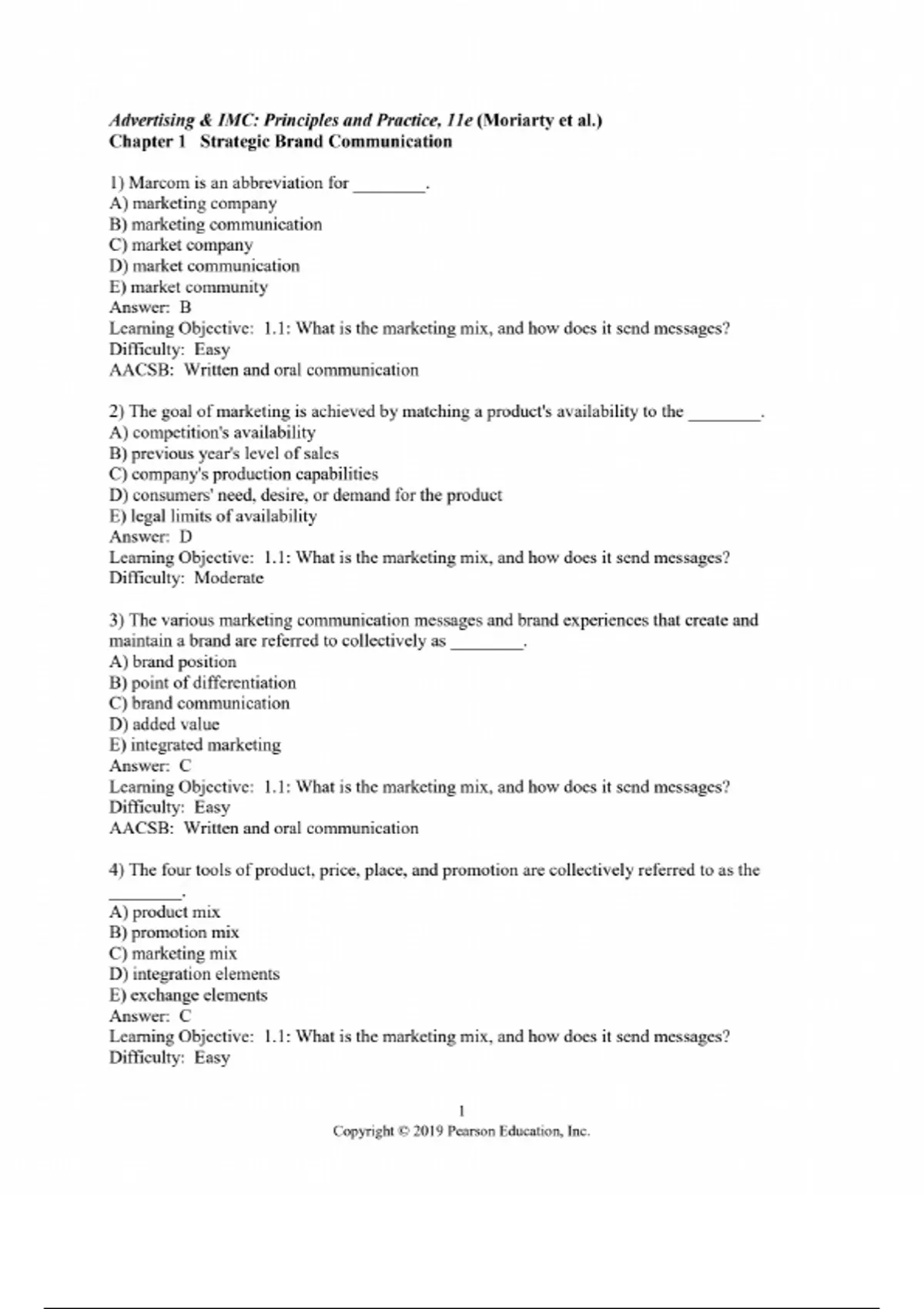 Advertising & IMC: Principles and Practice, 11e (Moriarty et al.)
Chapter 1 Strategic Brand Communication

1) Marcom is an abbreviation for ________.
A) marketing company
B) marketing communication
C) market company
D) market communication
E) market community
Answer: B
Learning Objective: 1.1: What is the marketing mix, and how does it send messages?
Difficulty: Easy
AACSB: Written and oral communication

2) The goal of marketing is achieved by matching a product's availability to the ________.
A) competition's availability
B) previous year's level of sales
C) company's production capabilities
D) consumers' need, desire, or demand for the product
E) legal limits of availability
Answer: D
Learning Objective: 1.1: What is the marketing mix, and how does it send messages?
Difficulty: Moderate

3) The various marketing communication messages and brand experiences that create and maintain a brand are referred to collectively as ________.
A) brand position
B) point of differentiation
C) brand communication
D) added value
E) integrated marketing
Answer: C
Learning Objective: 1.1: What is the marketing mix, and how does it send messages?
Difficulty: Easy
AACSB: Written and oral communication

4) The four tools of product, price, place, and promotion are collectively referred to as the ________.
A) product mix
B) promotion mix
C) marketing mix
D) integration elements
E) exchange elements
Answer: C
Learning Objective: 1.1: What is the marketing mix, and how does it send messages?
Difficulty: Easy

1
Copyright © 2019 Pearson Education, Inc.